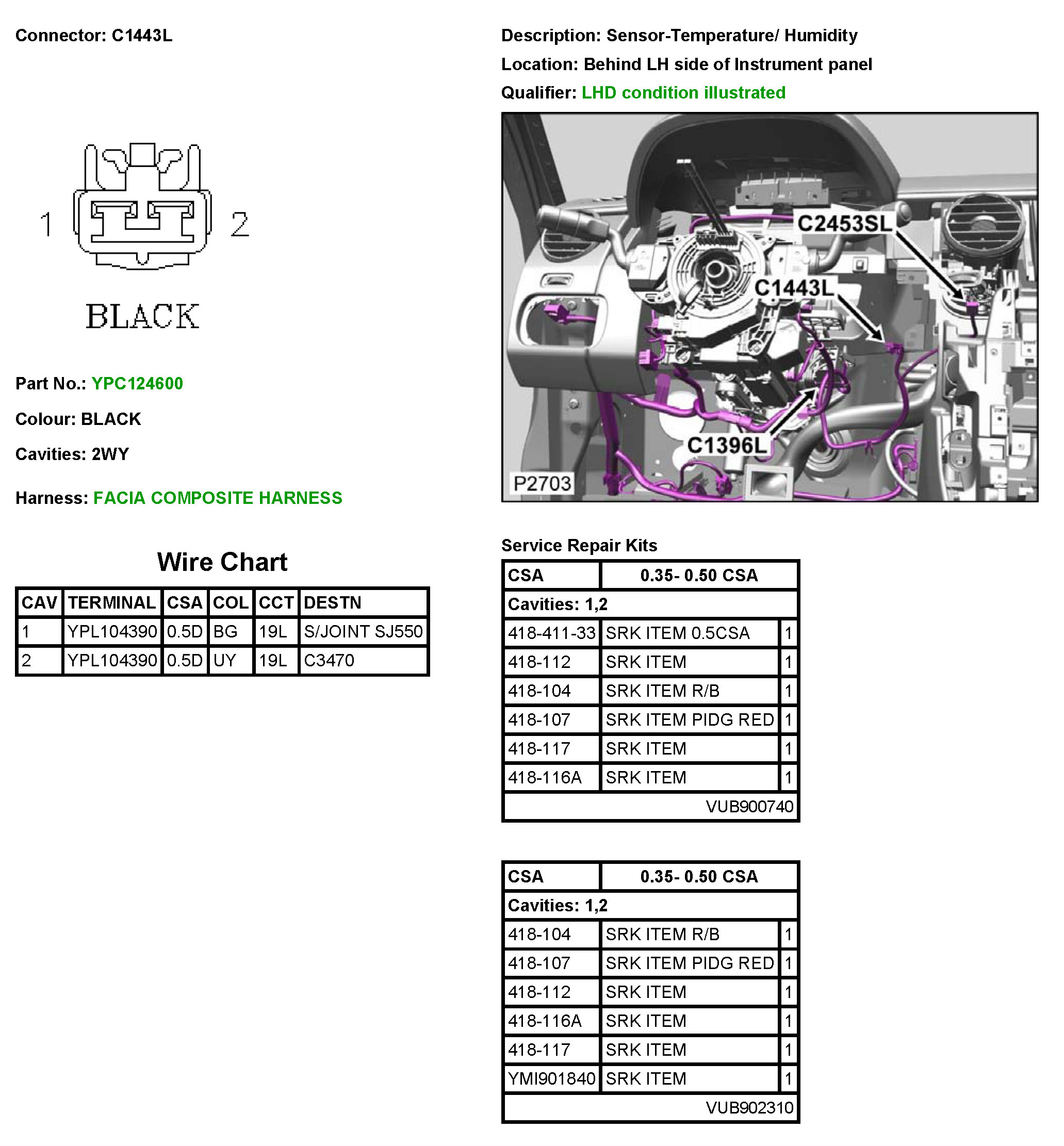 Connector: C1443L

1 2

BLACK

Part No.: YPC124600

Colour: BLACK

Cavities: 2WY

Harness: FACIA COMPOSITE HARNESS

Wire Chart

| CAV | TERMINAL | CSA | COL | CCT | DESTN |
|---|---|---|---|---|---|
| 1 | YPL104390 | 0.5D | BG | 19L | S/JOINT SJ550 |
| 2 | YPL104390 | 0.5D | UY | 19L | C3470 |

Description: Sensor-Temperature/ Humidity

Location: Behind LH side of Instrument panel

Qualifier: LHD condition illustrated

C2453SL

C1443L

C1396L

P2703

Service Repair Kits

| CSA | 0.35- 0.50 CSA | |
|---|---|---|
| Cavities: 1,2 | | |
| 418-411-33 | SRK ITEM 0.5CSA | 1 |
| 418-112 | SRK ITEM | 1 |
| 418-104 | SRK ITEM R/B | 1 |
| 418-107 | SRK ITEM PIDG RED | 1 |
| 418-117 | SRK ITEM | 1 |
| 418-116A | SRK ITEM | 1 |
| | VUB900740 | |

| CSA | 0.35- 0.50 CSA | |
|---|---|---|
| Cavities: 1,2 | | |
| 418-104 | SRK ITEM R/B | 1 |
| 418-107 | SRK ITEM PIDG RED | 1 |
| 418-112 | SRK ITEM | 1 |
| 418-116A | SRK ITEM | 1 |
| 418-117 | SRK ITEM | 1 |
| YMI901840 | SRK ITEM | 1 |
| | VUB902310 | |